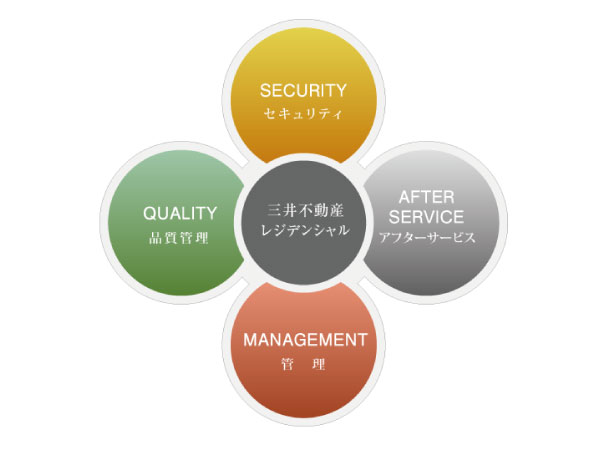 SECURITY
セキュリティ

QUALITY
品質管理

三井不動産
レジデンシャル

AFTER SERVICE
アフターサービス

MANAGEMENT
管　理